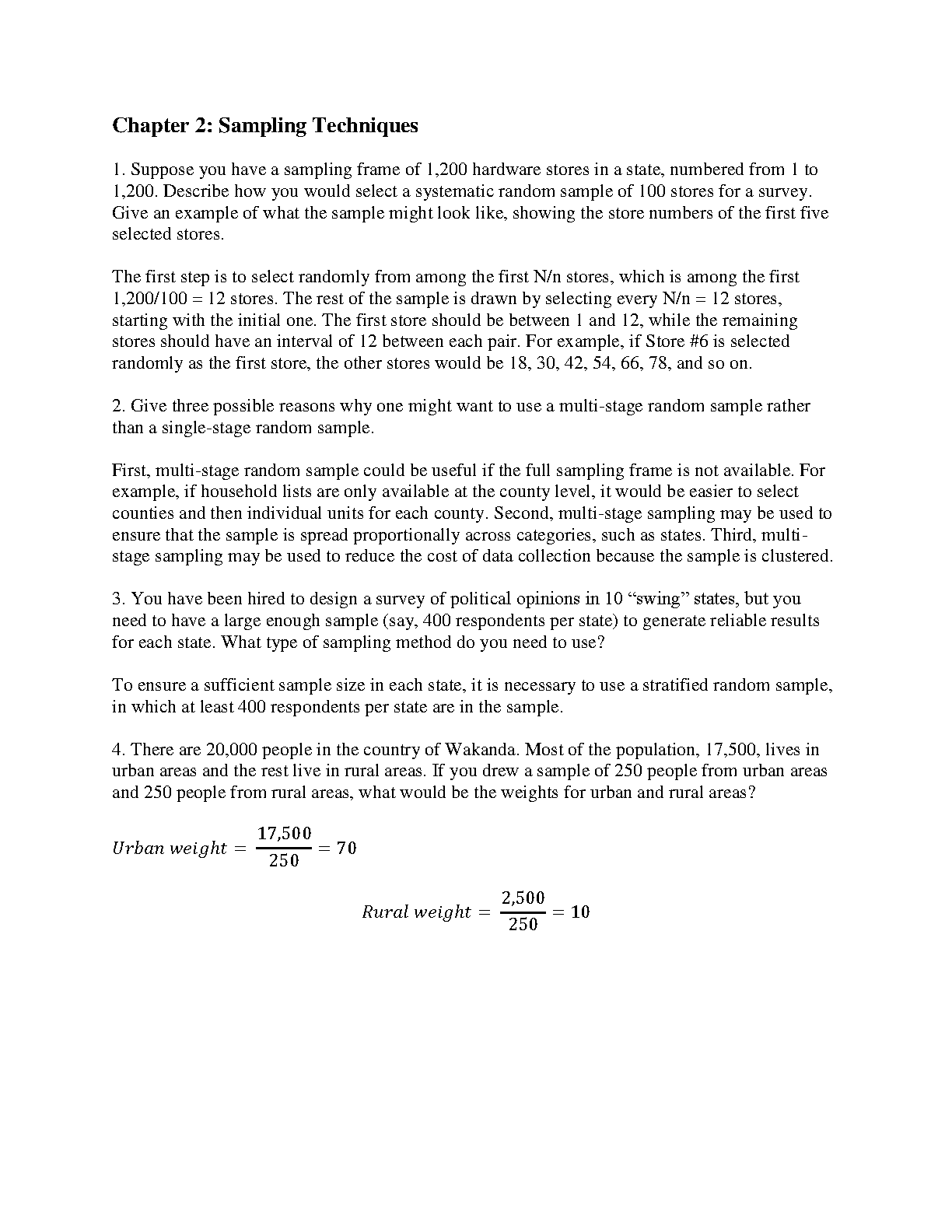 Chapter 2: Sampling Techniques

1. Suppose you have a sampling frame of 1,200 hardware stores in a state, numbered from 1 to 1,200. Describe how you would select a systematic random sample of 100 stores for a survey. Give an example of what the sample might look like, showing the store numbers of the first five selected stores.

The first step is to select randomly from among the first N/n stores, which is among the first 1,200/100 = 12 stores. The rest of the sample is drawn by selecting every N/n = 12 stores, starting with the initial one. The first store should be between 1 and 12, while the remaining stores should have an interval of 12 between each pair. For example, if Store #6 is selected randomly as the first store, the other stores would be 18, 30, 42, 54, 66, 78, and so on.

2. Give three possible reasons why one might want to use a multi-stage random sample rather than a single-stage random sample.

First, multi-stage random sample could be useful if the full sampling frame is not available. For example, if household lists are only available at the county level, it would be easier to select counties and then individual units for each county. Second, multi-stage sampling may be used to ensure that the sample is spread proportionally across categories, such as states. Third, multi-stage sampling may be used to reduce the cost of data collection because the sample is clustered.

3. You have been hired to design a survey of political opinions in 10 “swing” states, but you need to have a large enough sample (say, 400 respondents per state) to generate reliable results for each state. What type of sampling method do you need to use?

To ensure a sufficient sample size in each state, it is necessary to use a stratified random sample, in which at least 400 respondents per state are in the sample.

4. There are 20,000 people in the country of Wakanda. Most of the population, 17,500, lives in urban areas and the rest live in rural areas. If you drew a sample of 250 people from urban areas and 250 people from rural areas, what would be the weights for urban and rural areas?

$Urban\ weight = \frac{17,500}{250} = 70$

$Rural\ weight = \frac{2,500}{250} = 10$